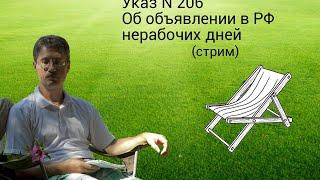 Указ N 206
Об объявлении в РФ нерабочих дней
(стрим)